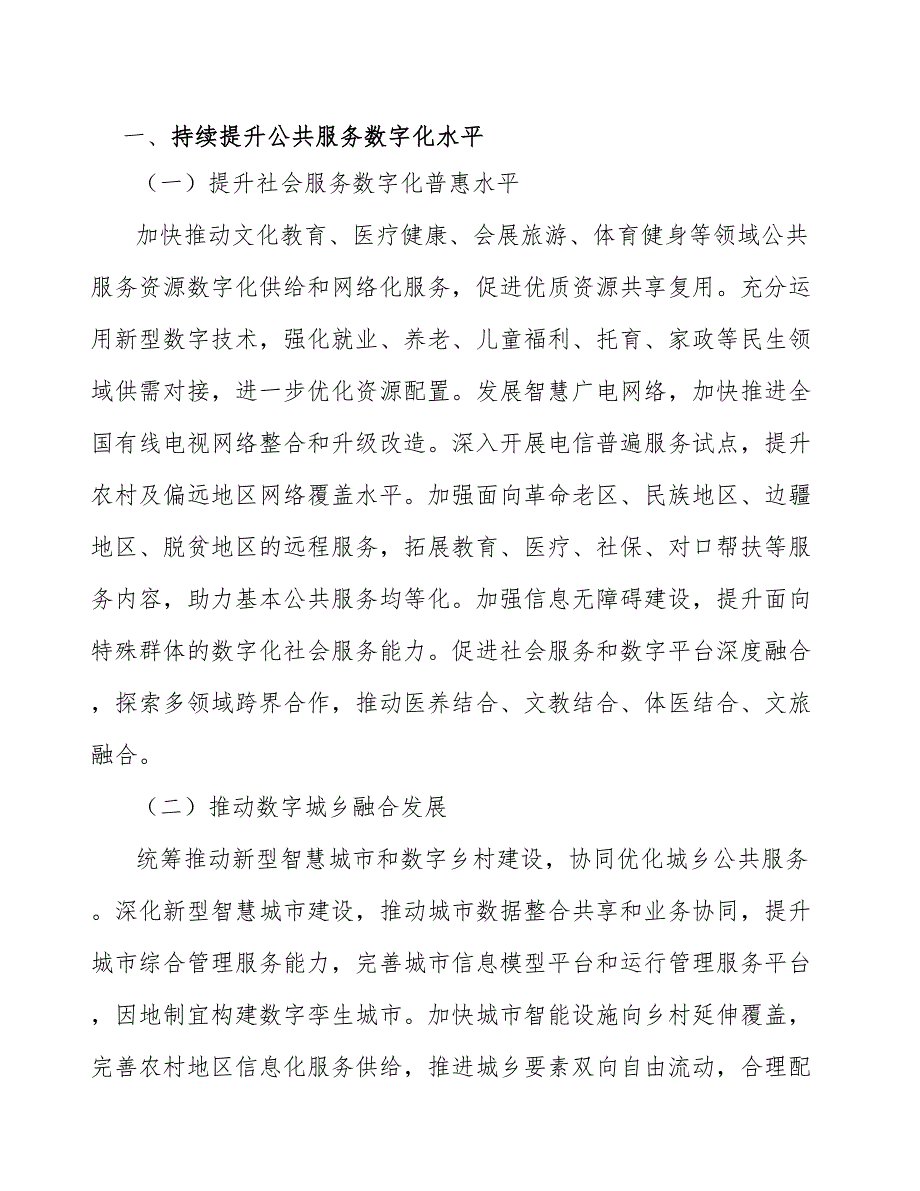 一、持续提升公共服务数字化水平

（一）提升社会服务数字化普惠水平

加快推动文化教育、医疗健康、会展旅游、体育健身等领域公共服务资源数字化供给和网络化服务，促进优质资源共享复用。充分运用新型数字技术，强化就业、养老、儿童福利、托育、家政等民生领域供需对接，进一步优化资源配置。发展智慧广电网络，加快推进全国有线电视网络整合和升级改造。深入开展电信普遍服务试点，提升农村及偏远地区网络覆盖水平。加强面向革命老区、民族地区、边疆地区、脱贫地区的远程服务，拓展教育、医疗、社保、对口帮扶等服务内容，助力基本公共服务均等化。加强信息无障碍建设，提升面向特殊群体的数字化社会服务能力。促进社会服务和数字平台深度融合，探索多领域跨界合作，推动医养结合、文教结合、体医结合、文旅融合。

（二）推动数字城乡融合发展

统筹推动新型智慧城市和数字乡村建设，协同优化城乡公共服务。深化新型智慧城市建设，推动城市数据整合共享和业务协同，提升城市综合管理服务能力，完善城市信息模型平台和运行管理服务平台，因地制宜构建数字孪生城市。加快城市智能设施向乡村延伸覆盖，完善农村地区信息化服务供给，推进城乡要素双向自由流动，合理配